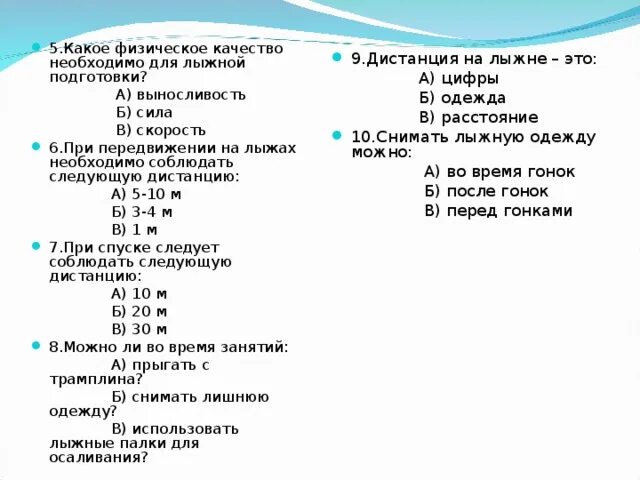 5.Какое физическое качество необходимо для лыжной подготовки?

А) выносливость

Б) сила

В) скорость

6.При передвижении на лыжах необходимо соблюдать следующую дистанцию:

А) 5-10 м

Б) 3-4 м

В) 1 м

7.При спуске следует соблюдать следующую дистанцию:

А) 10 м

Б) 20 м

В) 30 м

8.Можно ли во время занятий:

А) прыгать с трамплина?

Б) снимать лишнюю одежду?

В) использовать лыжные палки для осаливания?

9.Дистанция на лыжне – это:

А) цифры

Б) одежда

В) расстояние

10.Снимать лыжную одежду можно:

А) во время гонок

Б) после гонок

В) перед гонками